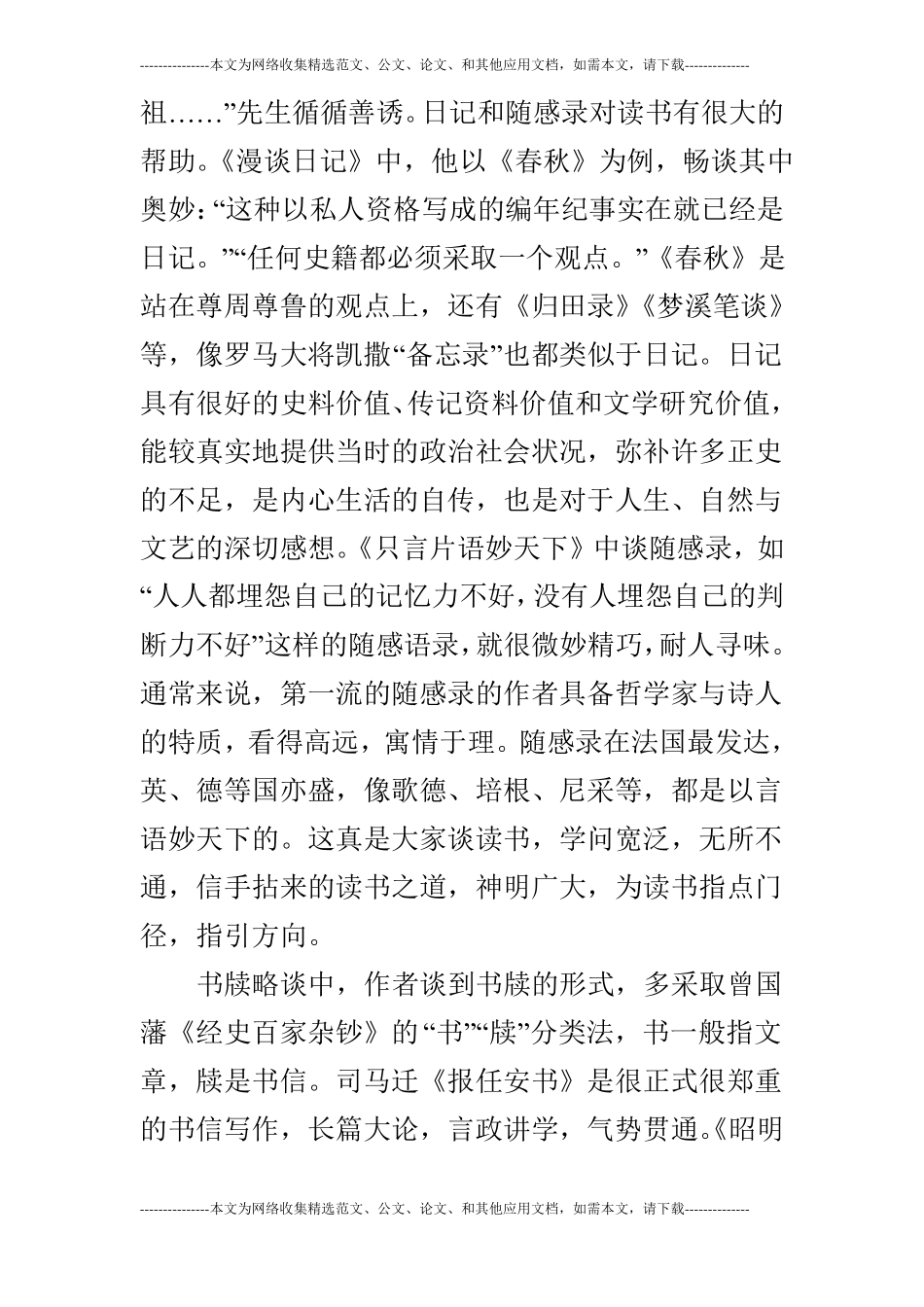 ---------------本文为网络收集精选范文、公文、论文、和其他应用文档，如需本文，请下载--------------

祖……”先生循循善诱。日记和随感录对读书有很大的帮助。《漫谈日记》中，他以《春秋》为例，畅谈其中奥妙：“这种以私人资格写成的编年纪事实在就已经是日记。”“任何史籍都必须采取一个观点。”《春秋》是站在尊周尊鲁的观点上，还有《归田录》《梦溪笔谈》等，像罗马大将凯撒“备忘录”也都类似于日记。日记具有很好的史料价值、传记资料价值和文学研究价值，能较真实地提供当时的政治社会状况，弥补许多正史的不足，是内心生活的自传，也是对于人生、自然与文艺的深切感想。《只言片语妙天下》中谈随感录，如“人人都埋怨自己的记忆力不好，没有人埋怨自己的判断力不好”这样的随感语录，就很微妙精巧，耐人寻味。通常来说，第一流的随感录的作者具备哲学家与诗人的特质，看得高远，寓情于理。随感录在法国最发达，英、德等国亦盛，像歌德、培根、尼采等，都是以言语妙天下的。这真是大家谈读书，学问宽泛，无所不通，信手拈来的读书之道，神明广大，为读书指点门径，指引方向。

书牍略谈中，作者谈到书牍的形式，多采取曾国藩《经史百家杂钞》的“书”“牍”分类法，书一般指文章，牍是书信。司马迁《报任安书》是很正式很郑重的书信写作，长篇大论，言政讲学，气势贯通。《昭明

---------------本文为网络收集精选范文、公文、论文、和其他应用文档，如需本文，请下载--------------